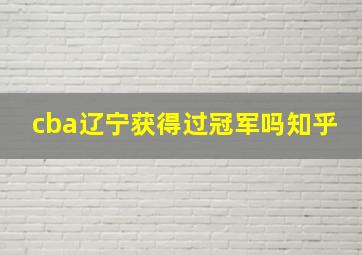 cba辽宁获得过冠军吗知乎